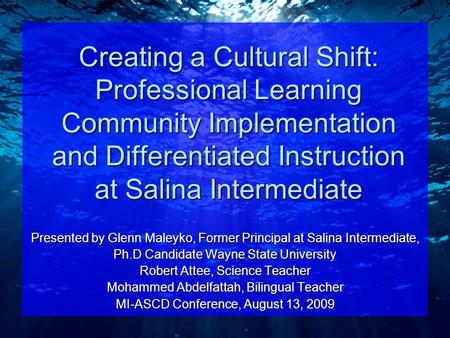 Creating a Cultural Shift: Professional Learning Community Implementation and Differentiated Instruction at Salina Intermediate

Presented by Glenn Maleyko, Former Principal at Salina Intermediate, Ph.D Candidate Wayne State University
Robert Attee, Science Teacher
Mohammed Abdelfattah, Bilingual Teacher
MI-ASCD Conference, August 13, 2009